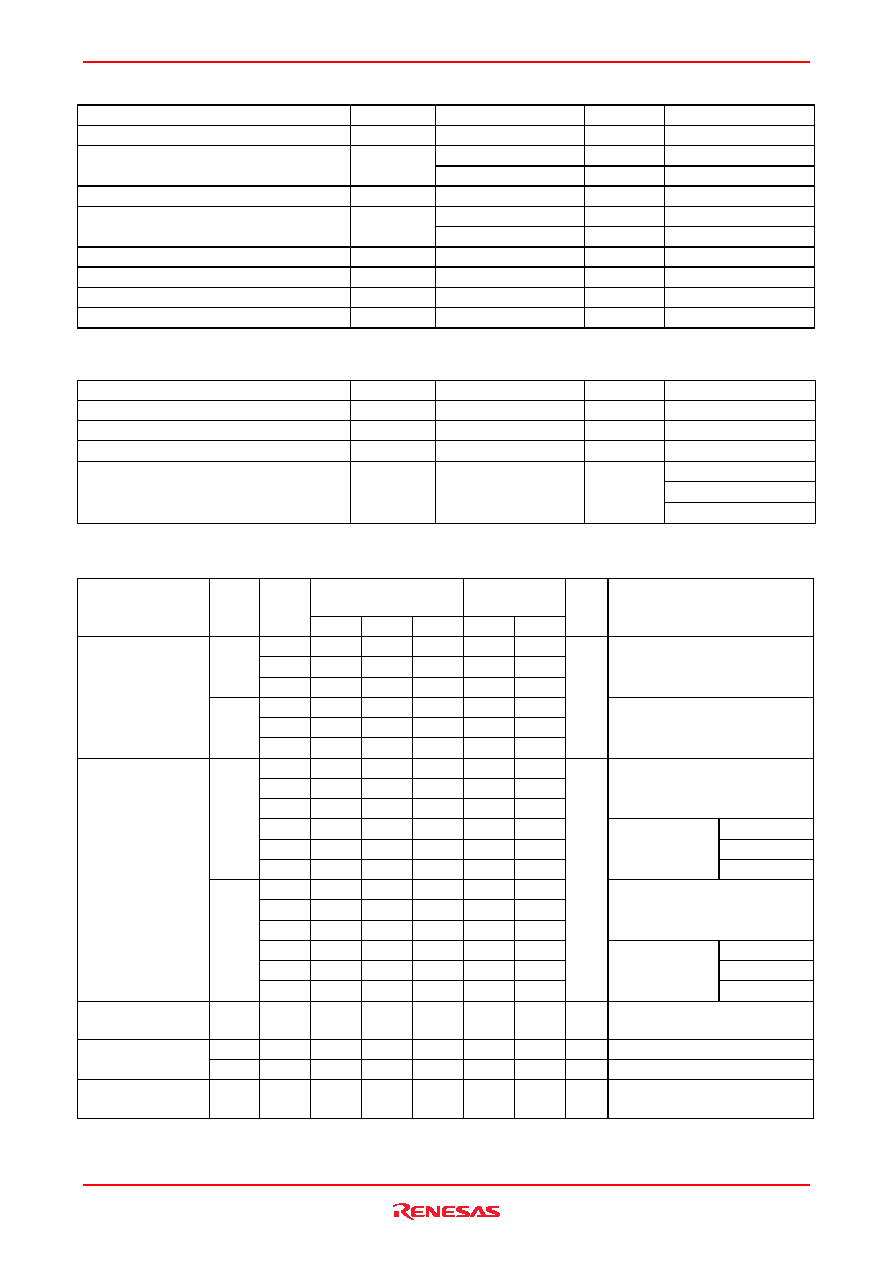 RENESAS